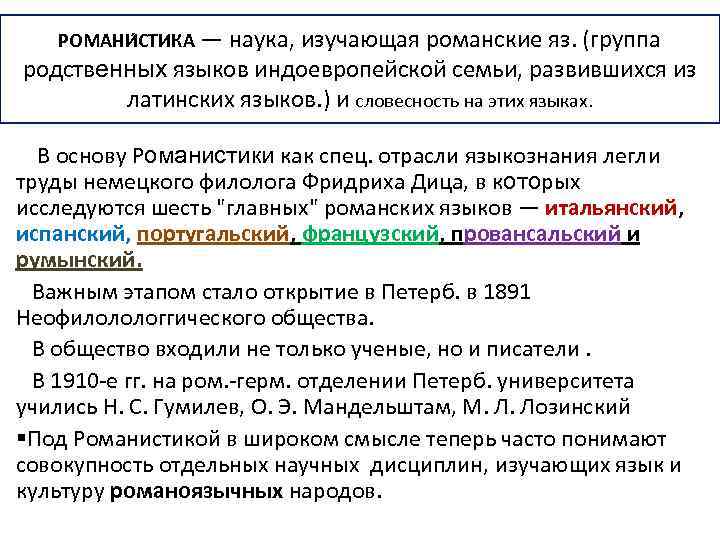 РОМАНИСТИКА — наука, изучающая романские яз. (группа родственных языков индоевропейской семьи, развившихся из латинских языков.) и словесность на этих языках.

В основу Романистики как спец. отрасли языкознания легли труды немецкого филолога Фридриха Дица, в которых исследуются шесть "главных" романских языков — итальянский, испанский, португальский, французский, провансальский и румынский.

Важным этапом стало открытие в Петерб. в 1891 Неофилолологгического общества.

В общество входили не только ученые, но и писатели .

В 1910-е гг. на ром.-герм. отделении Петерб. университета учились Н. С. Гумилев, О. Э. Мандельштам, М. Л. Лозинский

▪Под Романистикой в широком смысле теперь часто понимают совокупность отдельных научных дисциплин, изучающих язык и культуру романоязычных народов.